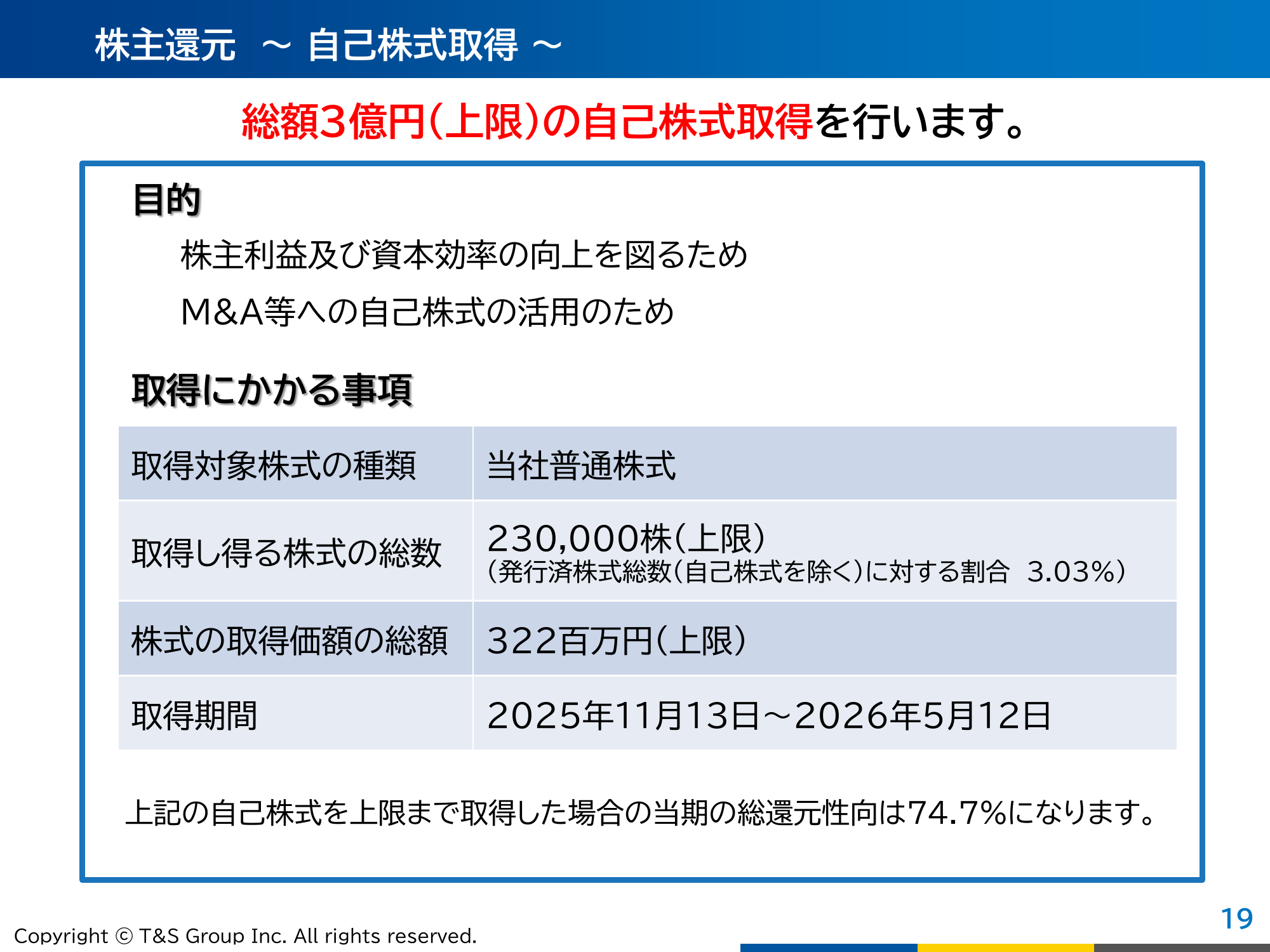 株主還元 ～ 自己株式取得 ～

総額3億円(上限)の自己株式取得を行います。

目的

株主利益及び資本効率の向上を図るため

M&A等への自己株式の活用のため

取得にかかる事項

| 取得対象株式の種類 | 当社普通株式 |
|---|---|
| 取得し得る株式の総数 | 230,000株(上限) (発行済株式総数(自己株式を除く)に対する割合 3.03%) |
| 株式の取得価額の総額 | 322百万円(上限) |
| 取得期間 | 2025年11月13日～2026年5月12日 |

上記の自己株式を上限まで取得した場合の当期の総還元性向は74.7%になります。

Copyright © T&S Group Inc. All rights reserved.

19